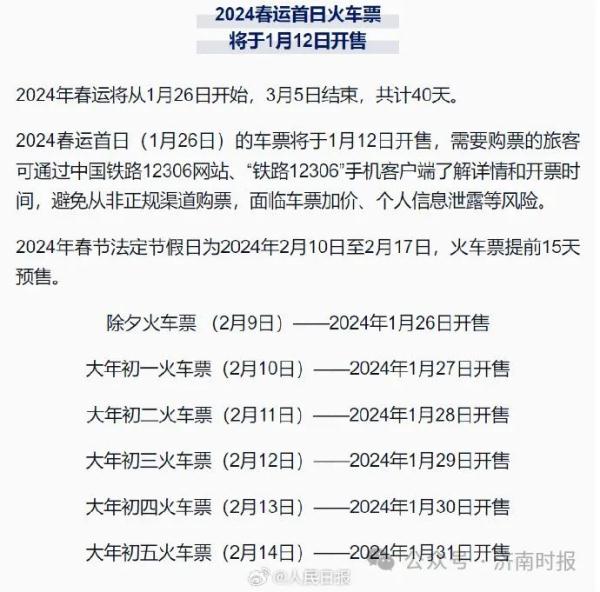 2024春运首日火车票
将于1月12日开售

2024年春运将从1月26日开始，3月5日结束，共计40天。

2024春运首日（1月26日）的车票将于1月12日开售，需要购票的旅客可通过中国铁路12306网站、“铁路12306”手机客户端了解详情和开票时间，避免从非正规渠道购票，面临车票加价、个人信息泄露等风险。

2024年春节法定节假日为2024年2月10日至2月17日，火车票提前15天预售。

除夕火车票 （2月9日）——2024年1月26日开售

大年初一火车票（2月10日）——2024年1月27日开售

大年初二火车票（2月11日）——2024年1月28日开售

大年初三火车票（2月12日）——2024年1月29日开售

大年初四火车票（2月13日）——2024年1月30日开售

大年初五火车票（2月14日）——2024年1月31日开售

公众号 · 济南时报

@人民日报